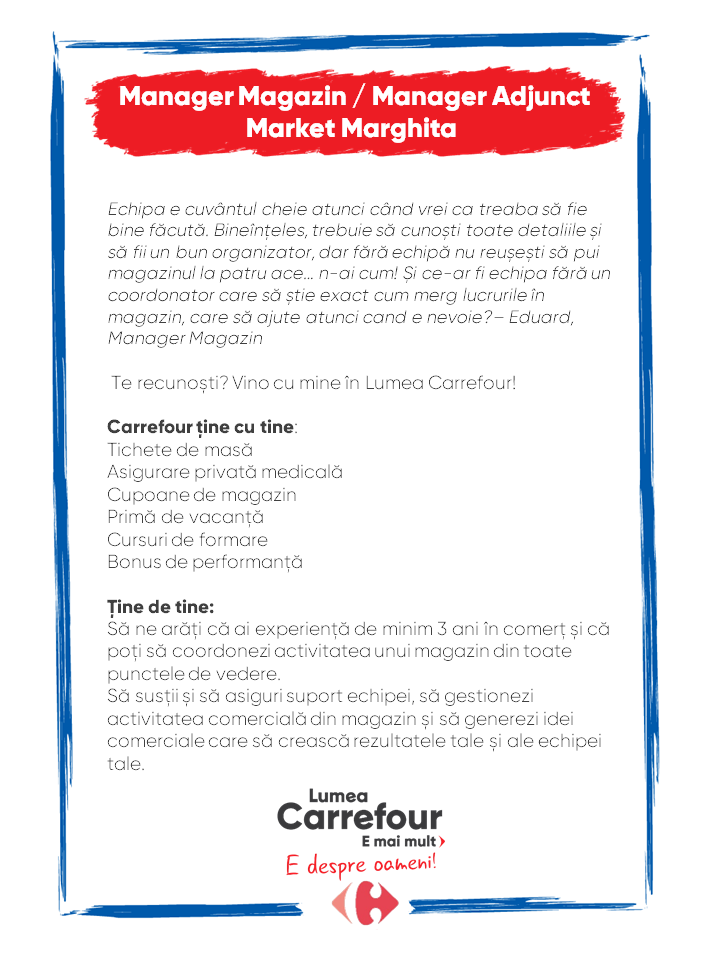 Manager Magazin / Manager Adjunct Market Marghita

Echipa e cuvântul cheie atunci când vrei ca treaba să fie bine făcută. Bineînțeles, trebuie să cunoști toate detaliile și să fii un bun organizator, dar fără echipă nu reușești să pui magazinul la patru ace... n-ai cum! Și ce-ar fi echipa fără un coordonator care să știe exact cum merg lucrurile în magazin, care să ajute atunci cand e nevoie?– Eduard, Manager Magazin

Te recunoști? Vino cu mine în Lumea Carrefour!

Carrefour ține cu tine:
Tichete de masă
Asigurare privată medicală
Cupoane de magazin
Primă de vacanță
Cursuri de formare
Bonus de performanță

Ține de tine:
Să ne arăți că ai experiență de minim 3 ani în comerț și că poți să coordonezi activitatea unui magazin din toate punctele de vedere.
Să susții și să asiguri suport echipei, să gestionezi activitatea comercială din magazin și să generezi idei comerciale care să crească rezultatele tale și ale echipei tale.

Lumea
Carrefour
E mai mult
E despre oameni!